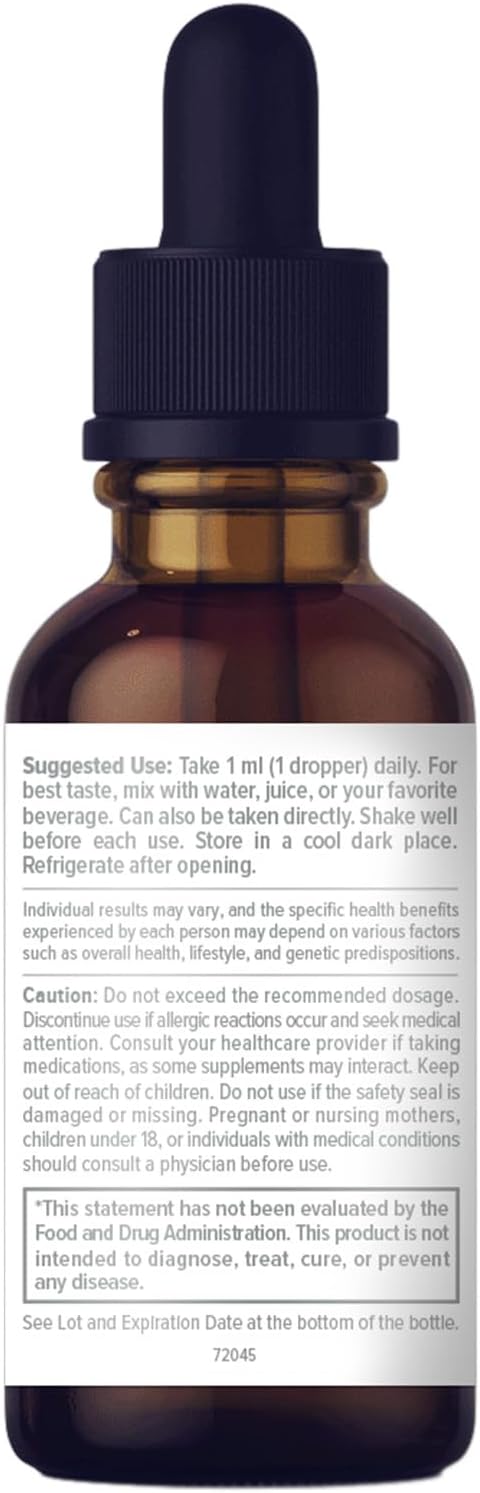 Suggested Use: Take 1 ml (1 dropper) daily. For best taste, mix with water, juice, or your favorite beverage. Can also be taken directly. Shake well before each use. Store in a cool dark place. Refrigerate after opening.

Individual results may vary, and the specific health benefits experienced by each person may depend on various factors such as overall health, lifestyle, and genetic predispositions.

Caution: Do not exceed the recommended dosage. Discontinue use if allergic reactions occur and seek medical attention. Consult your healthcare provider if taking medications, as some supplements may interact. Keep out of reach of children. Do not use if the safety seal is damaged or missing. Pregnant or nursing mothers, children under 18, or individuals with medical conditions should consult a physician before use.

*This statement has not been evaluated by the Food and Drug Administration. This product is not intended to diagnose, treat, cure, or prevent any disease.

See Lot and Expiration Date at the bottom of the bottle.

72045